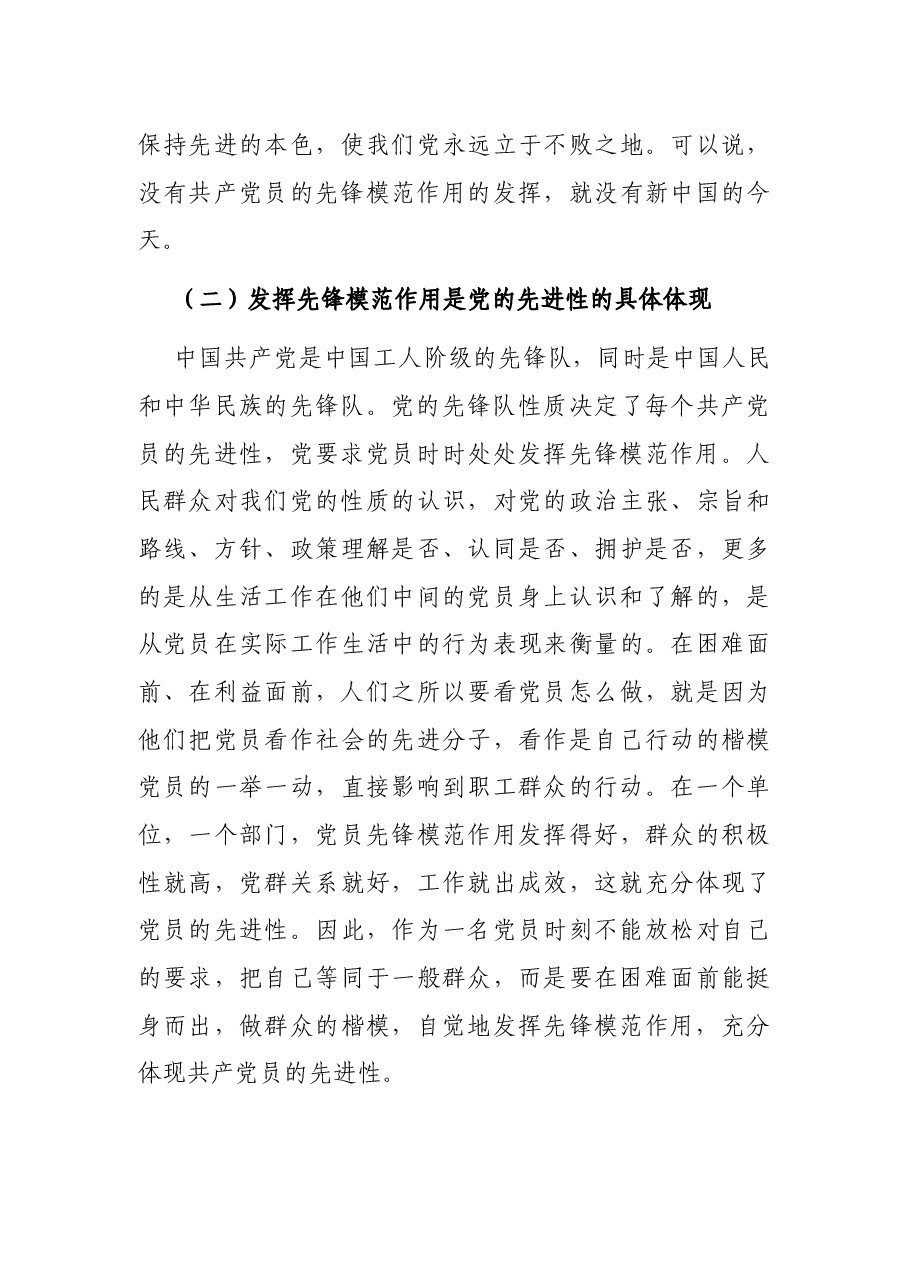 保持先进的本色，使我们党永远立于不败之地。可以说，没有共产党员的先锋模范作用的发挥，就没有新中国的今天。

（二）发挥先锋模范作用是党的先进性的具体体现

中国共产党是中国工人阶级的先锋队，同时是中国人民和中华民族的先锋队。党的先锋队性质决定了每个共产党员的先进性，党要求党员时时处处发挥先锋模范作用。人民群众对我们党的性质的认识，对党的政治主张、宗旨和路线、方针、政策理解是否、认同是否、拥护是否，更多的是从生活工作在他们中间的党员身上认识和了解的，是从党员在实际工作生活中的行为表现来衡量的。在困难面前、在利益面前，人们之所以要看党员怎么做，就是因为他们把党员看作社会的先进分子，看作是自己行动的楷模党员的一举一动，直接影响到职工群众的行动。在一个单位，一个部门，党员先锋模范作用发挥得好，群众的积极性就高，党群关系就好，工作就出成效，这就充分体现了党员的先进性。因此，作为一名党员时刻不能放松对自己的要求，把自己等同于一般群众，而是要在困难面前能挺身而出，做群众的楷模，自觉地发挥先锋模范作用，充分体现共产党员的先进性。